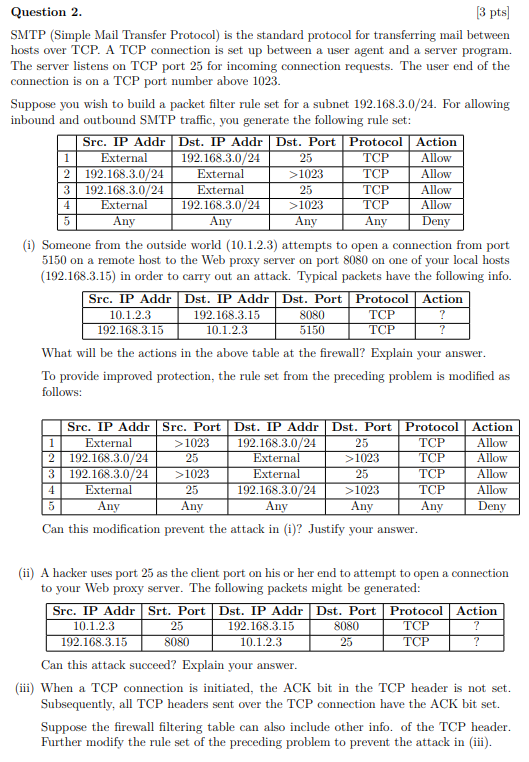 **Question 2.** [3 pts]

SMTP (Simple Mail Transfer Protocol) is the standard protocol for transferring mail between hosts over TCP. A TCP connection is set up between a user agent and a server program. The server listens on TCP port 25 for incoming connection requests. The user end of the connection is on a TCP port number above 1023.

Suppose you wish to build a packet filter rule set for a subnet 192.168.3.0/24. For allowing inbound and outbound SMTP traffic, you generate the following rule set:

| | Src. IP Addr | Dst. IP Addr | Dst. Port | Protocol | Action |
|---|---|---|---|---|---|
| 1 | External | 192.168.3.0/24 | 25 | TCP | Allow |
| 2 | 192.168.3.0/24 | External | >1023 | TCP | Allow |
| 3 | 192.168.3.0/24 | External | 25 | TCP | Allow |
| 4 | External | 192.168.3.0/24 | >1023 | TCP | Allow |
| 5 | Any | Any | Any | Any | Deny |

(i) Someone from the outside world (10.1.2.3) attempts to open a connection from port 5150 on a remote host to the Web proxy server on port 8080 on one of your local hosts (192.168.3.15) in order to carry out an attack. Typical packets have the following info.

| Src. IP Addr | Dst. IP Addr | Dst. Port | Protocol | Action |
|---|---|---|---|---|
| 10.1.2.3 | 192.168.3.15 | 8080 | TCP | ? |
| 192.168.3.15 | 10.1.2.3 | 5150 | TCP | ? |

What will be the actions in the above table at the firewall? Explain your answer.

To provide improved protection, the rule set from the preceding problem is modified as follows:

| | Src. IP Addr | Src. Port | Dst. IP Addr | Dst. Port | Protocol | Action |
|---|---|---|---|---|---|---|
| 1 | External | >1023 | 192.168.3.0/24 | 25 | TCP | Allow |
| 2 | 192.168.3.0/24 | 25 | External | >1023 | TCP | Allow |
| 3 | 192.168.3.0/24 | >1023 | External | 25 | TCP | Allow |
| 4 | External | 25 | 192.168.3.0/24 | >1023 | TCP | Allow |
| 5 | Any | Any | Any | Any | Any | Deny |

Can this modification prevent the attack in (i)? Justify your answer.

(ii) A hacker uses port 25 as the client port on his or her end to attempt to open a connection to your Web proxy server. The following packets might be generated:

| Src. IP Addr | Srt. Port | Dst. IP Addr | Dst. Port | Protocol | Action |
|---|---|---|---|---|---|
| 10.1.2.3 | 25 | 192.168.3.15 | 8080 | TCP | ? |
| 192.168.3.15 | 8080 | 10.1.2.3 | 25 | TCP | ? |

Can this attack succeed? Explain your answer.

(iii) When a TCP connection is initiated, the ACK bit in the TCP header is not set. Subsequently, all TCP headers sent over the TCP connection have the ACK bit set.

Suppose the firewall filtering table can also include other info. of the TCP header. Further modify the rule set of the preceding problem to prevent the attack in (iii).